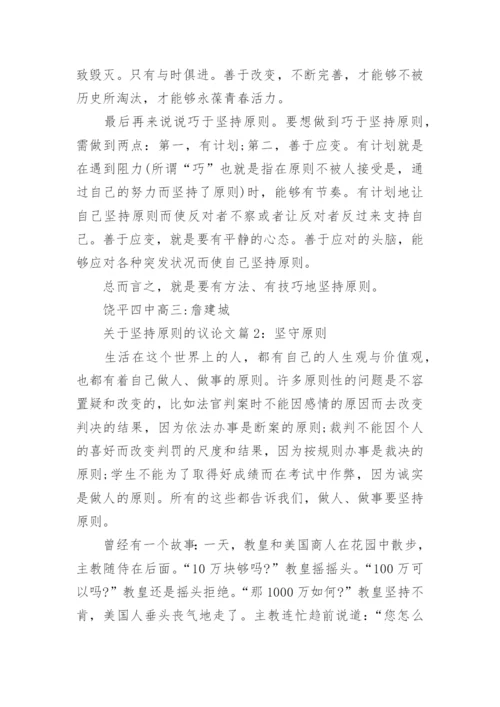 致毁灭。只有与时俱进。善于改变，不断完善，才能够不被历史所淘汰，才能够永葆青春活力。

最后再来说说巧于坚持原则。要想做到巧于坚持原则，需做到两点：第一，有计划;第二，善于应变。有计划就是在遇到阻力(所谓“巧”也就是指在原则不被人接受是，通过自己的努力而坚持了原则)时，能够有节奏。有计划地让自己坚持原则而使反对者不察或者让反对者反过来支持自己。善于应变，就是要有平静的心态。善于应对的头脑，能够应对各种突发状况而使自己坚持原则。

总而言之，就是要有方法、有技巧地坚持原则。

饶平四中高三:詹建城

关于坚持原则的议论文篇2：坚守原则

生活在这个世界上的人，都有自己的人生观与价值观，也都有着自己做人、做事的原则。许多原则性的问题是不容置疑和改变的，比如法官判案时不能因感情的原因而去改变判决的结果，因为依法办事是断案的原则;裁判不能因个人的喜好而改变判罚的尺度和结果，因为按规则办事是裁决的原则;学生不能为了取得好成绩而在考试中作弊，因为诚实是做人的原则。所有的这些都告诉我们，做人、做事要坚持原则。

曾经有一个故事：一天，教皇和美国商人在花园中散步，主教随侍在后面。“10万块够吗?”教皇摇摇头。“100万可以吗?”教皇还是摇头拒绝。“那1000万如何?”教皇坚持不肯，美国人垂头丧气地走了。主教连忙趋前说道：“您怎么